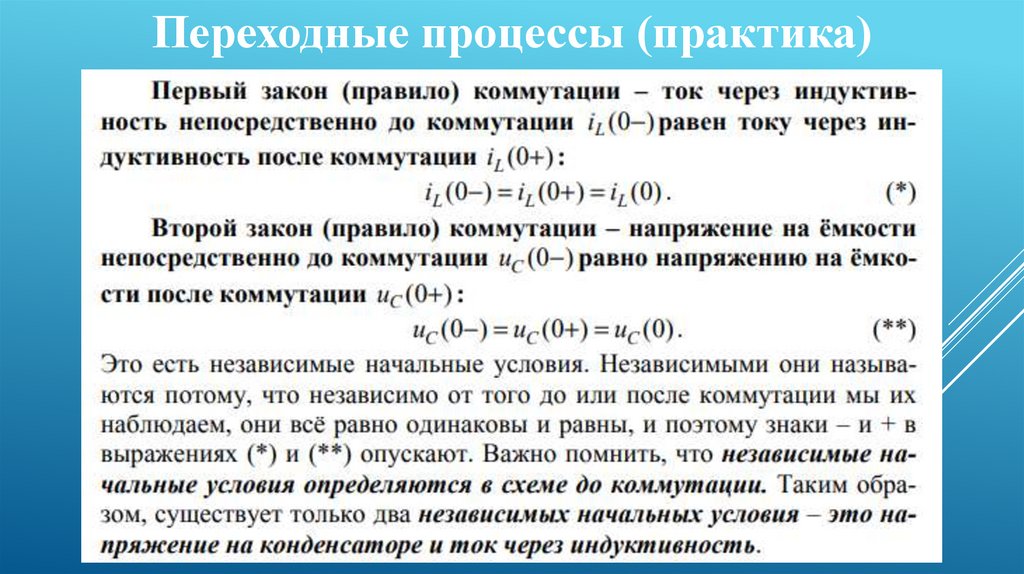 Переходные процессы (практика)

Первый закон (правило) коммутации – ток через индуктивность непосредственно до коммутации $i_L(0-)$ равен току через индуктивность после коммутации $i_L(0+)$:

$i_L(0-) = i_L(0+) = i_L(0)$. (*)

Второй закон (правило) коммутации – напряжение на ёмкости непосредственно до коммутации $u_C(0-)$ равно напряжению на ёмкости после коммутации $u_C(0+)$:

$u_C(0-) = u_C(0+) = u_C(0)$. (**)

Это есть независимые начальные условия. Независимыми они называются потому, что независимо от того до или после коммутации мы их наблюдаем, они всё равно одинаковы и равны, и поэтому знаки – и + в выражениях (*) и (**) опускают. Важно помнить, что независимые начальные условия определяются в схеме до коммутации. Таким образом, существует только два независимых начальных условия – это напряжение на конденсаторе и ток через индуктивность.